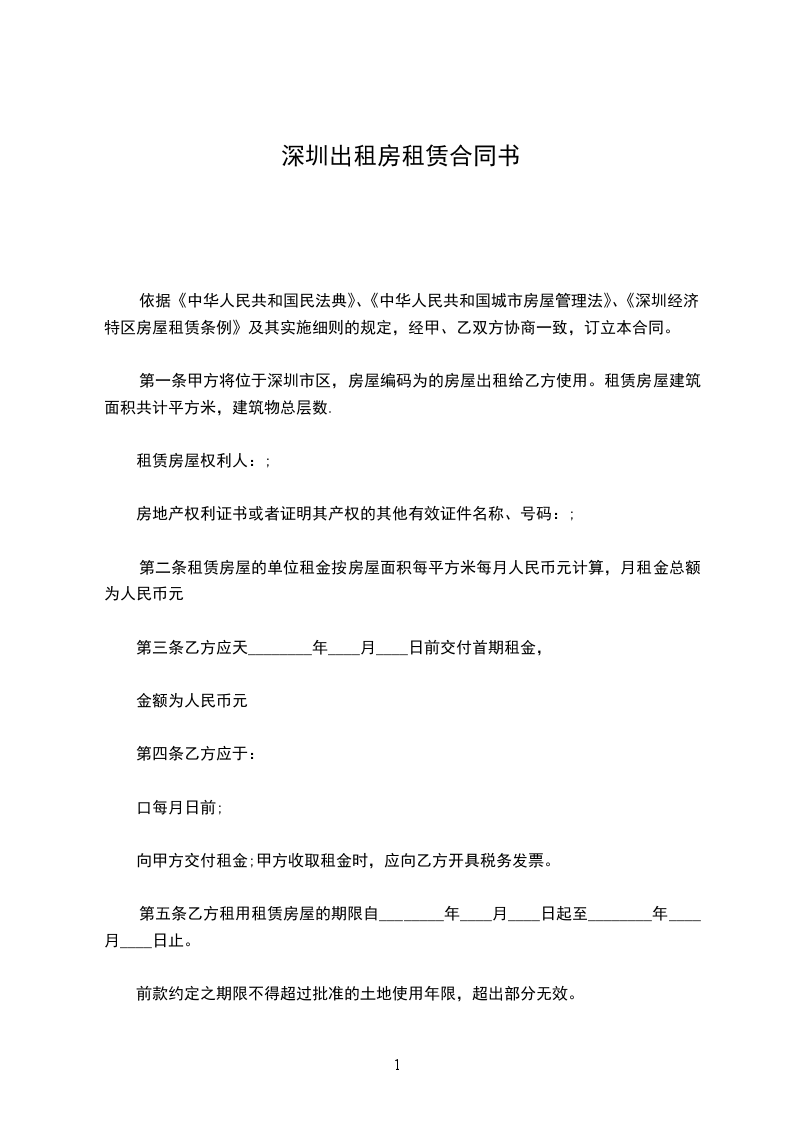 深圳出租房租赁合同书

依据《中华人民共和国民法典》、《中华人民共和国城市房屋管理法》、《深圳经济特区房屋租赁条例》及其实施细则的规定，经甲、乙双方协商一致，订立本合同。

第一条甲方将位于深圳市区，房屋编码为的房屋出租给乙方使用。租赁房屋建筑面积共计平方米，建筑物总层数.

租赁房屋权利人：;

房地产权利证书或者证明其产权的其他有效证件名称、号码：;

第二条租赁房屋的单位租金按房屋面积每平方米每月人民币元计算，月租金总额为人民币元

第三条乙方应天________年____月____日前交付首期租金，

金额为人民币元

第四条乙方应于：

口每月日前;

向甲方交付租金;甲方收取租金时，应向乙方开具税务发票。

第五条乙方租用租赁房屋的期限自________年____月____日起至________年____月____日止。

前款约定之期限不得超过批准的土地使用年限，超出部分无效。

1